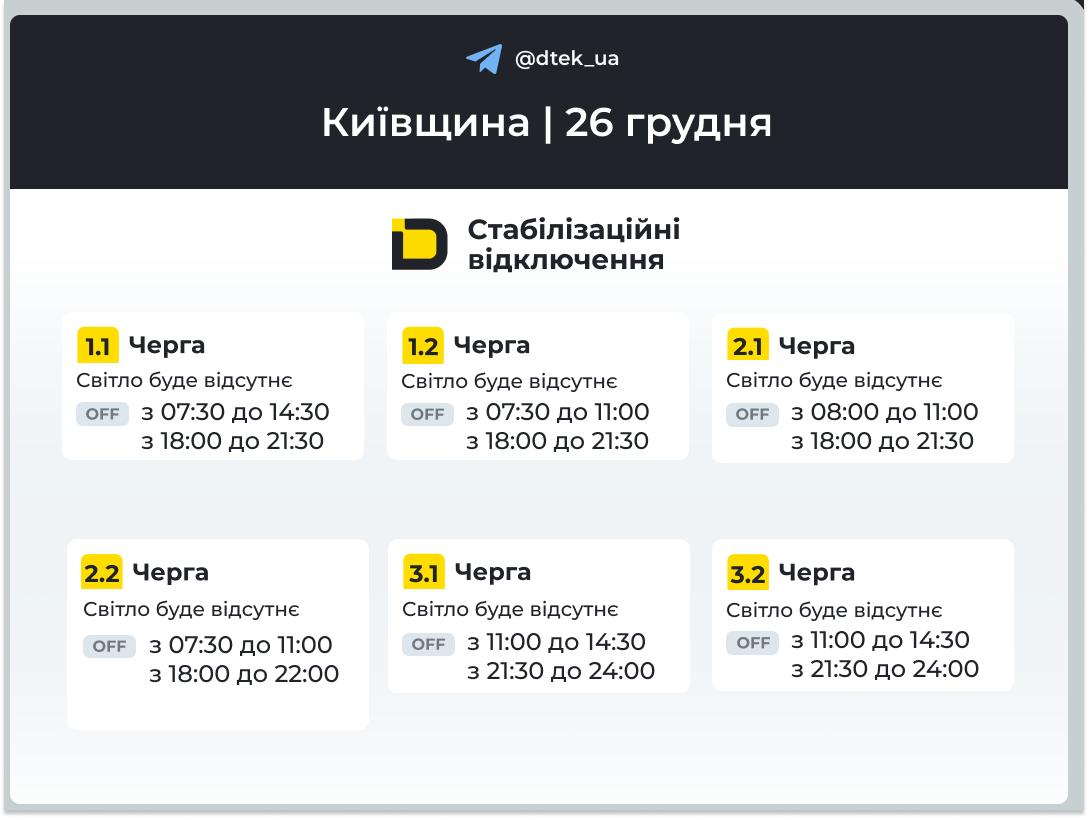 @dtek_ua

Київщина | 26 грудня

Стабілізаційні відключення

1.1 Черга
Світло буде відсутнє
OFF з 07:30 до 14:30
з 18:00 до 21:30

1.2 Черга
Світло буде відсутнє
OFF з 07:30 до 11:00
з 18:00 до 21:30

2.1 Черга
Світло буде відсутнє
OFF з 08:00 до 11:00
з 18:00 до 21:30

2.2 Черга
Світло буде відсутнє
OFF з 07:30 до 11:00
з 18:00 до 22:00

3.1 Черга
Світло буде відсутнє
OFF з 11:00 до 14:30
з 21:30 до 24:00

3.2 Черга
Світло буде відсутнє
OFF з 11:00 до 14:30
з 21:30 до 24:00